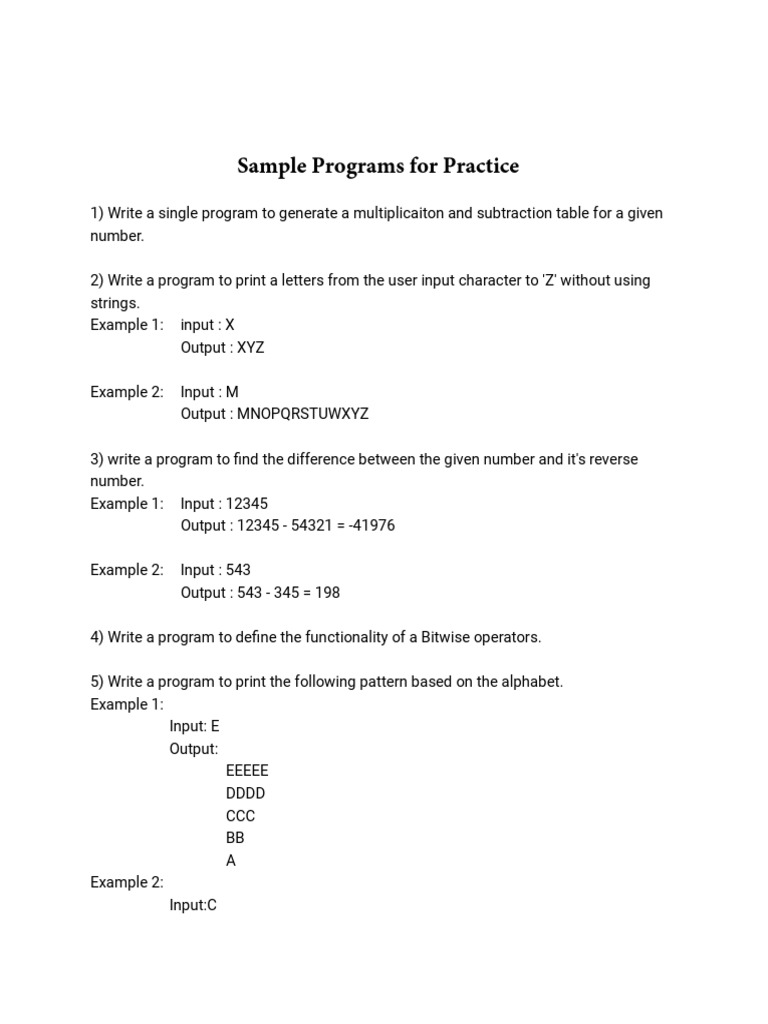 Sample Programs for Practice

1) Write a single program to generate a multiplicaiton and subtraction table for a given number.

2) Write a program to print a letters from the user input character to 'Z' without using strings.
Example 1: input : X
Output : XYZ

Example 2: Input : M
Output : MNOPQRSTUWXYZ

3) write a program to find the difference between the given number and it's reverse number.
Example 1: Input : 12345
Output : 12345 - 54321 = -41976

Example 2: Input : 543
Output : 543 - 345 = 198

4) Write a program to define the functionality of a Bitwise operators.

5) Write a program to print the following pattern based on the alphabet.
Example 1:
Input: E
Output:
EEEEE
DDDD
CCC
BB
A
Example 2:
Input:C